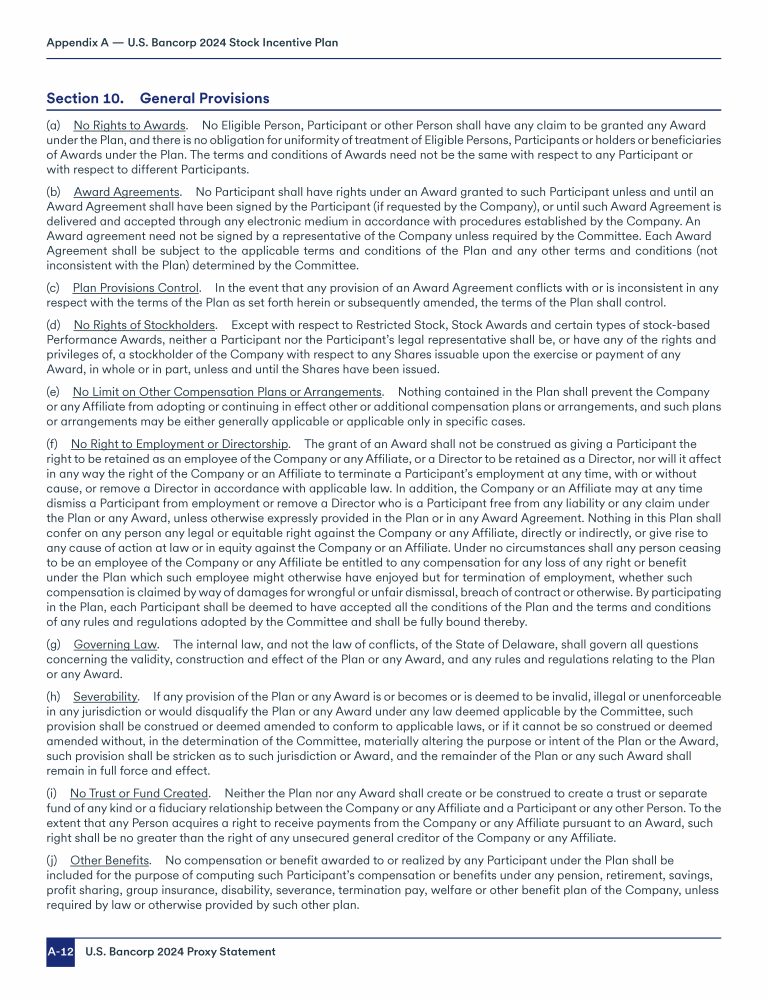 Appendix A — U.S. Bancorp 2024 Stock Incentive Plan

Section 10. General Provisions

(a) No Rights to Awards. No Eligible Person, Participant or other Person shall have any claim to be granted any Award under the Plan, and there is no obligation for uniformity of treatment of Eligible Persons, Participants or holders or beneficiaries of Awards under the Plan. The terms and conditions of Awards need not be the same with respect to any Participant or with respect to different Participants.

(b) Award Agreements. No Participant shall have rights under an Award granted to such Participant unless and until an Award Agreement shall have been signed by the Participant (if requested by the Company), or until such Award Agreement is delivered and accepted through any electronic medium in accordance with procedures established by the Company. An Award agreement need not be signed by a representative of the Company unless required by the Committee. Each Award Agreement shall be subject to the applicable terms and conditions of the Plan and any other terms and conditions (not inconsistent with the Plan) determined by the Committee.

(c) Plan Provisions Control. In the event that any provision of an Award Agreement conflicts with or is inconsistent in any respect with the terms of the Plan as set forth herein or subsequently amended, the terms of the Plan shall control.

(d) No Rights of Stockholders. Except with respect to Restricted Stock, Stock Awards and certain types of stock-based Performance Awards, neither a Participant nor the Participant's legal representative shall be, or have any of the rights and privileges of, a stockholder of the Company with respect to any Shares issuable upon the exercise or payment of any Award, in whole or in part, unless and until the Shares have been issued.

(e) No Limit on Other Compensation Plans or Arrangements. Nothing contained in the Plan shall prevent the Company or any Affiliate from adopting or continuing in effect other or additional compensation plans or arrangements, and such plans or arrangements may be either generally applicable or applicable only in specific cases.

(f) No Right to Employment or Directorship. The grant of an Award shall not be construed as giving a Participant the right to be retained as an employee of the Company or any Affiliate, or a Director to be retained as a Director, nor will it affect in any way the right of the Company or an Affiliate to terminate a Participant's employment at any time, with or without cause, or remove a Director in accordance with applicable law. In addition, the Company or an Affiliate may at any time dismiss a Participant from employment or remove a Director who is a Participant free from any liability or any claim under the Plan or any Award, unless otherwise expressly provided in the Plan or in any Award Agreement. Nothing in this Plan shall confer on any person any legal or equitable right against the Company or any Affiliate, directly or indirectly, or give rise to any cause of action at law or in equity against the Company or an Affiliate. Under no circumstances shall any person ceasing to be an employee of the Company or any Affiliate be entitled to any compensation for any loss of any right or benefit under the Plan which such employee might otherwise have enjoyed but for termination of employment, whether such compensation is claimed by way of damages for wrongful or unfair dismissal, breach of contract or otherwise. By participating in the Plan, each Participant shall be deemed to have accepted all the conditions of the Plan and the terms and conditions of any rules and regulations adopted by the Committee and shall be fully bound thereby.

(g) Governing Law. The internal law, and not the law of conflicts, of the State of Delaware, shall govern all questions concerning the validity, construction and effect of the Plan or any Award, and any rules and regulations relating to the Plan or any Award.

(h) Severability. If any provision of the Plan or any Award is or becomes or is deemed to be invalid, illegal or unenforceable in any jurisdiction or would disqualify the Plan or any Award under any law deemed applicable by the Committee, such provision shall be construed or deemed amended to conform to applicable laws, or if it cannot be so construed or deemed amended without, in the determination of the Committee, materially altering the purpose or intent of the Plan or the Award, such provision shall be stricken as to such jurisdiction or Award, and the remainder of the Plan or any such Award shall remain in full force and effect.

(i) No Trust or Fund Created. Neither the Plan nor any Award shall create or be construed to create a trust or separate fund of any kind or a fiduciary relationship between the Company or any Affiliate and a Participant or any other Person. To the extent that any Person acquires a right to receive payments from the Company or any Affiliate pursuant to an Award, such right shall be no greater than the right of any unsecured general creditor of the Company or any Affiliate.

(j) Other Benefits. No compensation or benefit awarded to or realized by any Participant under the Plan shall be included for the purpose of computing such Participant's compensation or benefits under any pension, retirement, savings, profit sharing, group insurance, disability, severance, termination pay, welfare or other benefit plan of the Company, unless required by law or otherwise provided by such other plan.

A-12 U.S. Bancorp 2024 Proxy Statement